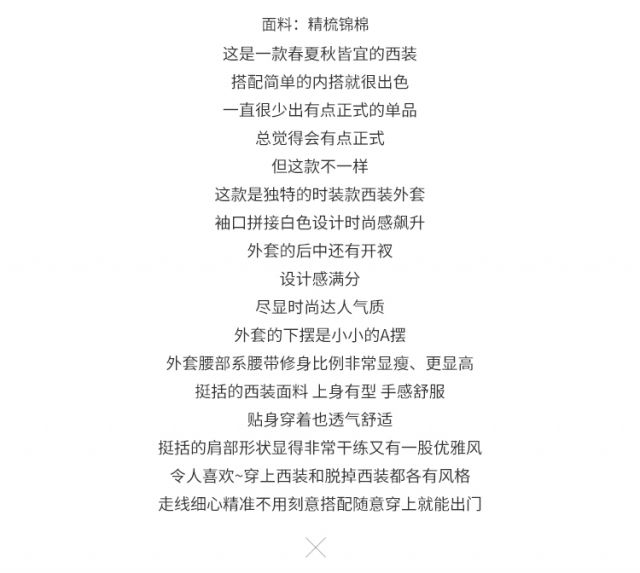 面料：精梳锦棉

这是一款春夏秋皆宜的西装

搭配简单的内搭就很出色

一直很少出有点正式的单品

总觉得会有点正式

但这款不一样

这款是独特的时装款西装外套

袖口拼接白色设计时尚感飙升

外套的后中还有开衩

设计感满分

尽显时尚达人气质

外套的下摆是小小的A摆

外套腰部系腰带修身比例非常显瘦、更显高

挺括的西装面料 上身有型 手感舒服

贴身穿着也透气舒适

挺括的肩部形状显得非常干练又有一股优雅风

令人喜欢~穿上西装和脱掉西装都各有风格

走线细心精准不用刻意搭配随意穿上就能出门